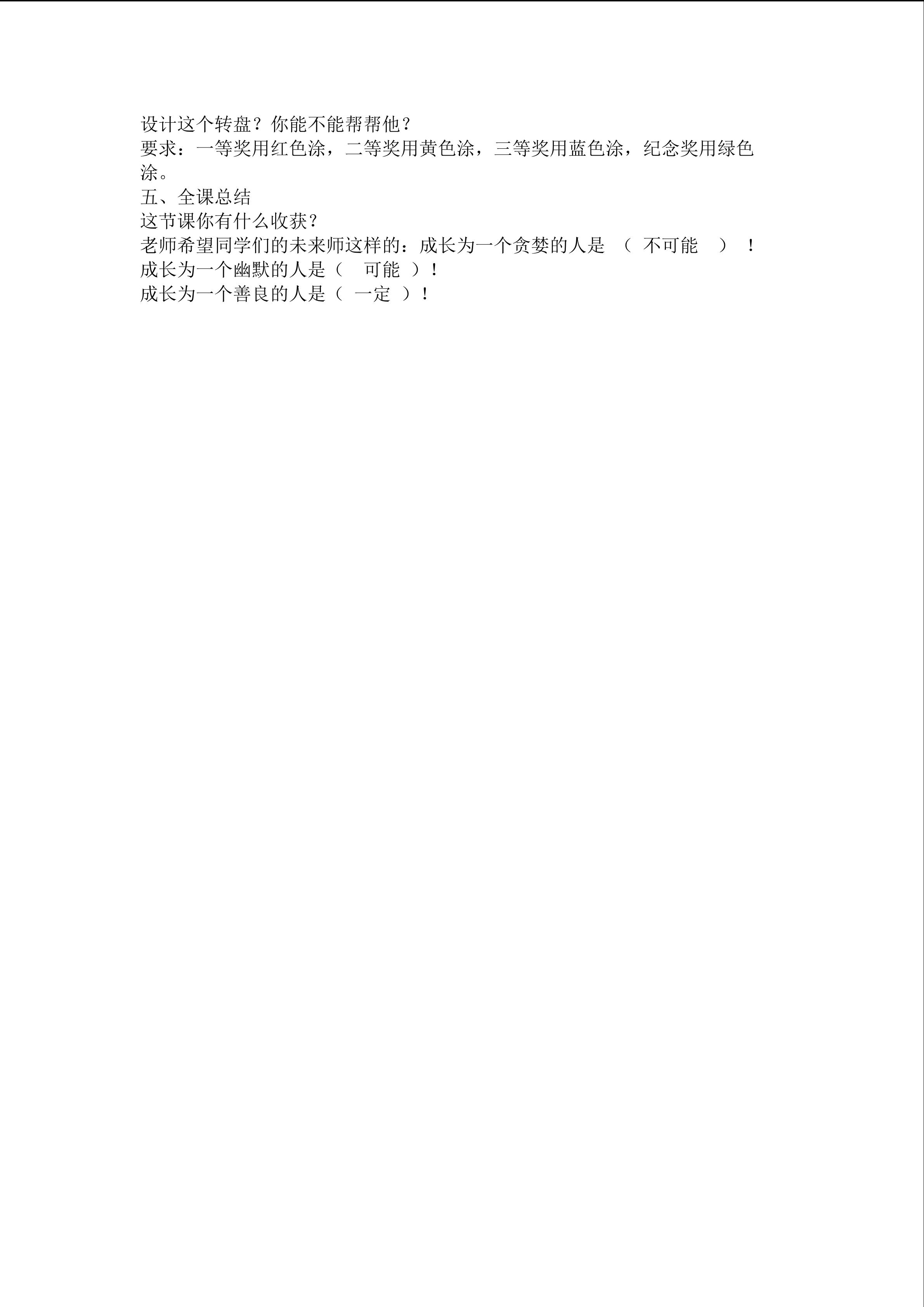 设计这个转盘？你能不能帮帮他？

要求：一等奖用红色涂，二等奖用黄色涂，三等奖用蓝色涂，纪念奖用绿色涂。

五、全课总结

这节课你有什么收获？

老师希望同学们的未来师这样的：成长为一个贪婪的人是（不可能）！

成长为一个幽默的人是（可能）！

成长为一个善良的人是（一定）！